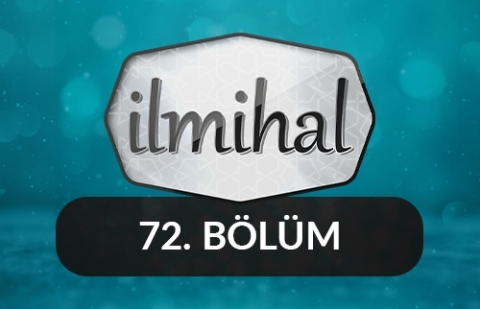 ilmihal

72. BÖLÜM